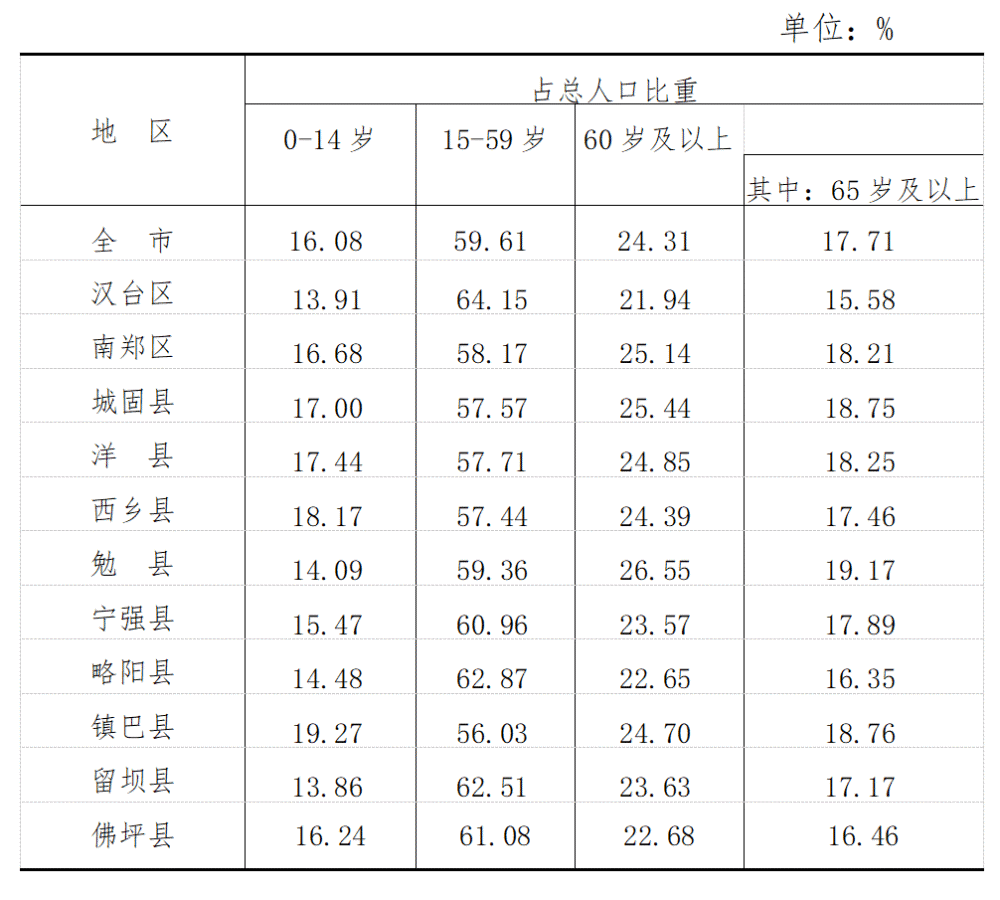 单位：%

| 地　区 | 占总人口比重 | | | |
|---|---|---|---|---|
| | 0-14 岁 | 15-59 岁 | 60 岁及以上 | 其中：65 岁及以上 |
| 全　市 | 16.08 | 59.61 | 24.31 | 17.71 |
| 汉台区 | 13.91 | 64.15 | 21.94 | 15.58 |
| 南郑区 | 16.68 | 58.17 | 25.14 | 18.21 |
| 城固县 | 17.00 | 57.57 | 25.44 | 18.75 |
| 洋　县 | 17.44 | 57.71 | 24.85 | 18.25 |
| 西乡县 | 18.17 | 57.44 | 24.39 | 17.46 |
| 勉　县 | 14.09 | 59.36 | 26.55 | 19.17 |
| 宁强县 | 15.47 | 60.96 | 23.57 | 17.89 |
| 略阳县 | 14.48 | 62.87 | 22.65 | 16.35 |
| 镇巴县 | 19.27 | 56.03 | 24.70 | 18.76 |
| 留坝县 | 13.86 | 62.51 | 23.63 | 17.17 |
| 佛坪县 | 16.24 | 61.08 | 22.68 | 16.46 |